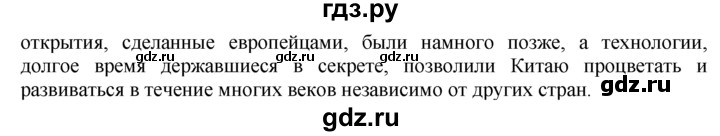 гдз.ру

открытия, сделанные европейцами, были намного позже, а технологии, долгое время державшиеся в секрете, позволили Китаю процветать и развиваться в течение многих веков независимо от других стран.

gdz.ru gdz.ru gdz.ru gdz.ru

gdz.ru